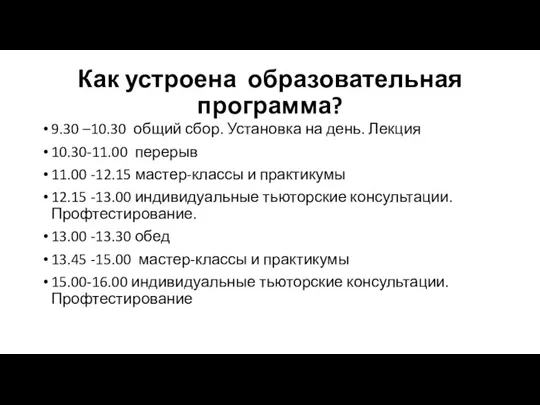 Как устроена образовательная программа?

• 9.30 –10.30 общий сбор. Установка на день. Лекция
• 10.30-11.00 перерыв
• 11.00 -12.15 мастер-классы и практикумы
• 12.15 -13.00 индивидуальные тьюторские консультации. Профтестирование.
• 13.00 -13.30 обед
• 13.45 -15.00 мастер-классы и практикумы
• 15.00-16.00 индивидуальные тьюторские консультации. Профтестирование